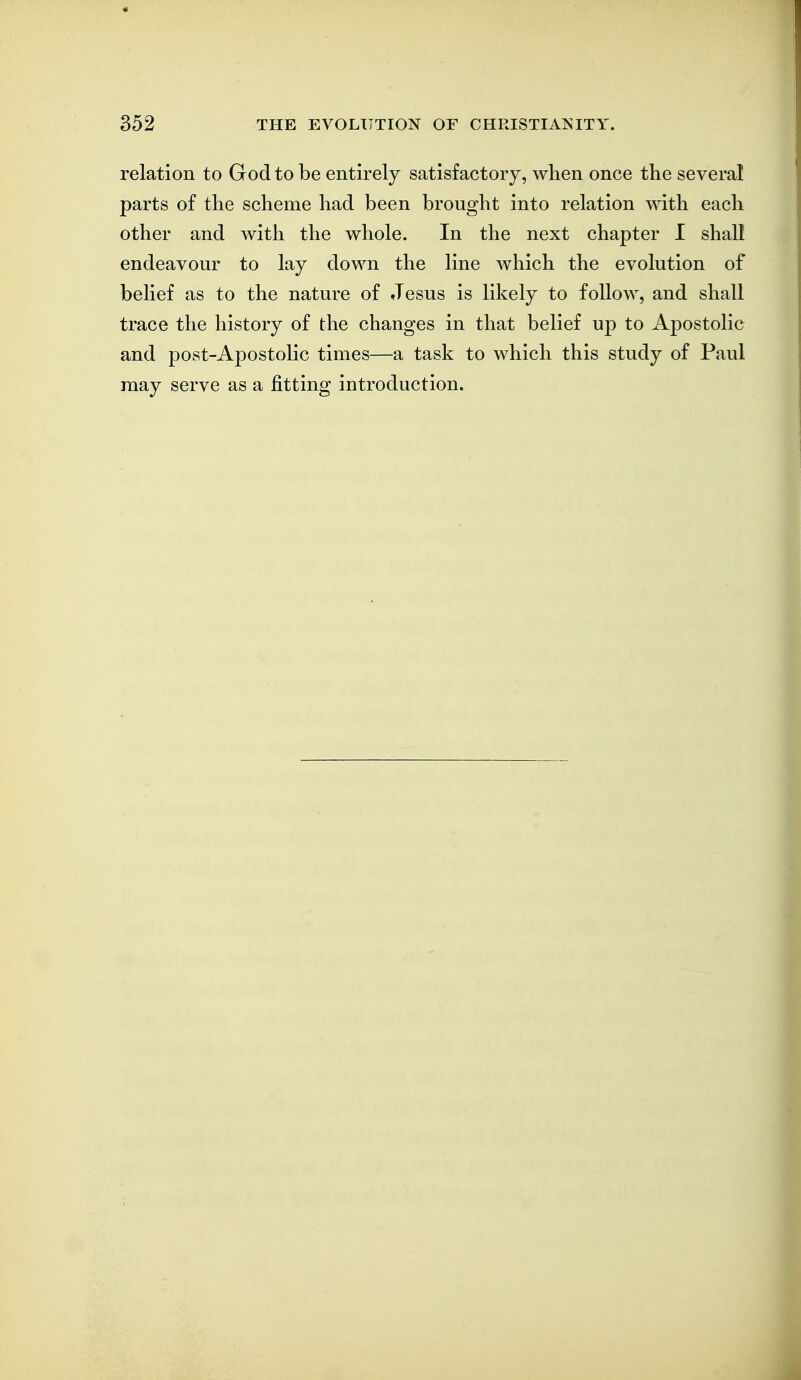 352 THE EVOLUTION OF CHRISTIANITY.

relation to God to be entirely satisfactory, when once the several parts of the scheme had been brought into relation with each other and with the whole. In the next chapter I shall endeavour to lay down the line which the evolution of belief as to the nature of Jesus is likely to follow, and shall trace the history of the changes in that belief up to Apostolic and post-Apostolic times—a task to which this study of Paul may serve as a fitting introduction.